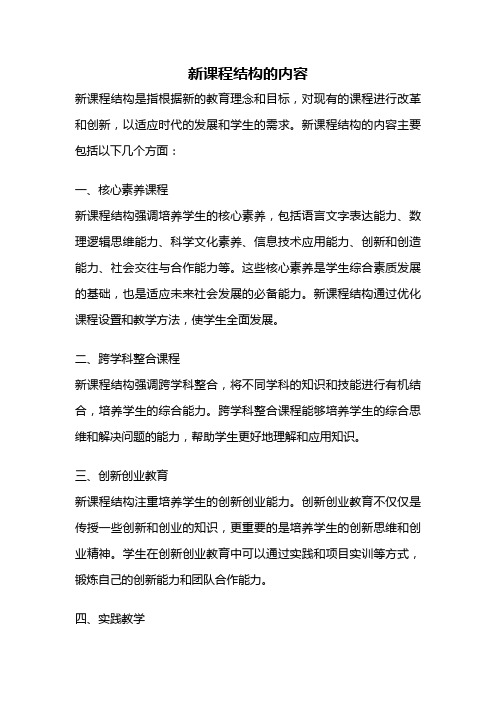 新课程结构的内容

新课程结构是指根据新的教育理念和目标，对现有的课程进行改革和创新，以适应时代的发展和学生的需求。新课程结构的内容主要包括以下几个方面：

一、核心素养课程

新课程结构强调培养学生的核心素养，包括语言文字表达能力、数理逻辑思维能力、科学文化素养、信息技术应用能力、创新和创造能力、社会交往与合作能力等。这些核心素养是学生综合素质发展的基础，也是适应未来社会发展的必备能力。新课程结构通过优化课程设置和教学方法，使学生全面发展。

二、跨学科整合课程

新课程结构强调跨学科整合，将不同学科的知识和技能进行有机结合，培养学生的综合能力。跨学科整合课程能够培养学生的综合思维和解决问题的能力，帮助学生更好地理解和应用知识。

三、创新创业教育

新课程结构注重培养学生的创新创业能力。创新创业教育不仅仅是传授一些创新和创业的知识，更重要的是培养学生的创新思维和创业精神。学生在创新创业教育中可以通过实践和项目实训等方式，锻炼自己的创新能力和团队合作能力。

四、实践教学